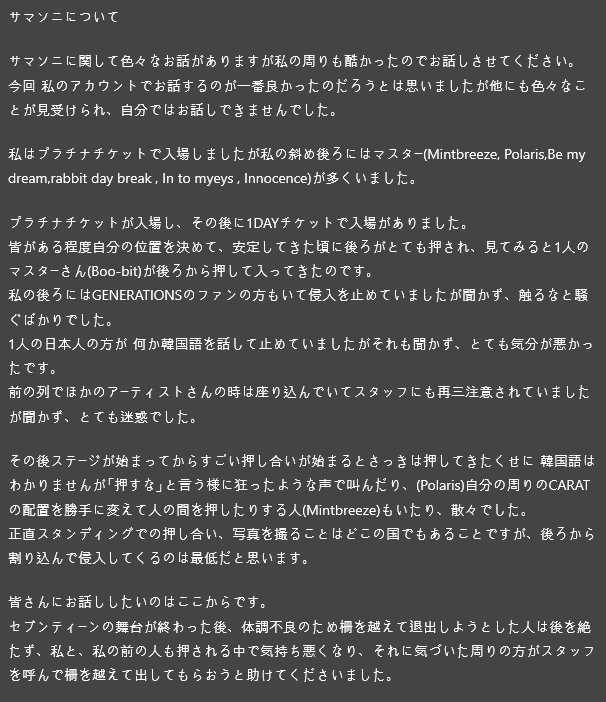 サマソニについて

サマソニに関して色々なお話がありますが私の周りも酷かったのでお話しさせてください。
今回 私のアカウントでお話するのが一番良かったのだろうとは思いましたが他にも色々なことが見受けられ、自分ではお話しできませんでした。

私はプラチナチケットで入場しましたが私の斜め後ろにはマスター(Mintbreeze, Polaris,Be my dream,rabbit day break , In to myeys , Innocence)が多くいました。

プラチナチケットが入場し、その後に1DAYチケットで入場がありました。
皆がある程度自分の位置を決めて、安定してきた頃に後ろがとても押され、見てみると1人のマスターさん(Boo-bit)が後ろから押して入ってきたのです。
私の後ろにはGENERATIONSのファンの方もいて侵入を止めていましたが聞かず、触るなと騒ぐばかりでした。
1人の日本人の方が 何か韓国語を話して止めていましたがそれも聞かず、とても気分が悪かったです。
前の列でほかのアーティストさんの時は座り込んでいてスタッフにも再三注意されていましたが聞かず、とても迷惑でした。

その後ステージが始まってからすごい押し合いが始まるとさっきは押してきたくせに 韓国語はわかりませんが「押すな」と言う様に狂ったような声で叫んだり、(Polaris)自分の周りのCARATの配置を勝手に変えて人の間を押したりする人(Mintbreeze)もいたり、散々でした。
正直スタンディングでの押し合い、写真を撮ることはどこの国でもあることですが、後ろから割り込んで侵入してくるのは最低だと思います。

皆さんにお話ししたいのはここからです。
セブンティーンの舞台が終わった後、体調不良のため柵を越えて退出しようとした人は後を絶たず、私と、私の前の人も押される中で気持ち悪くなり、それに気づいた周りの方がスタッフを呼んで柵を越えて出してもらおうと助けてくださいました。